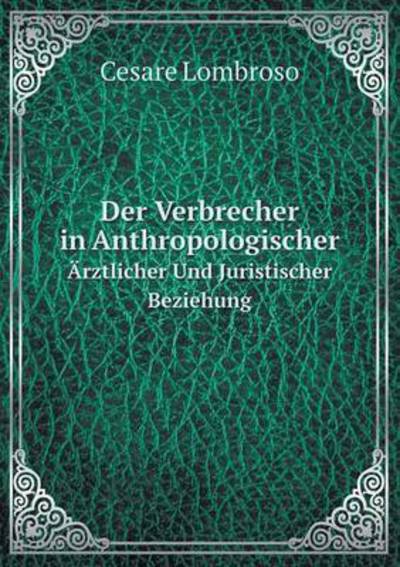 Cesare Lombroso

Der Verbrecher in Anthropologischer
Ärztlicher Und Juristischer Beziehung